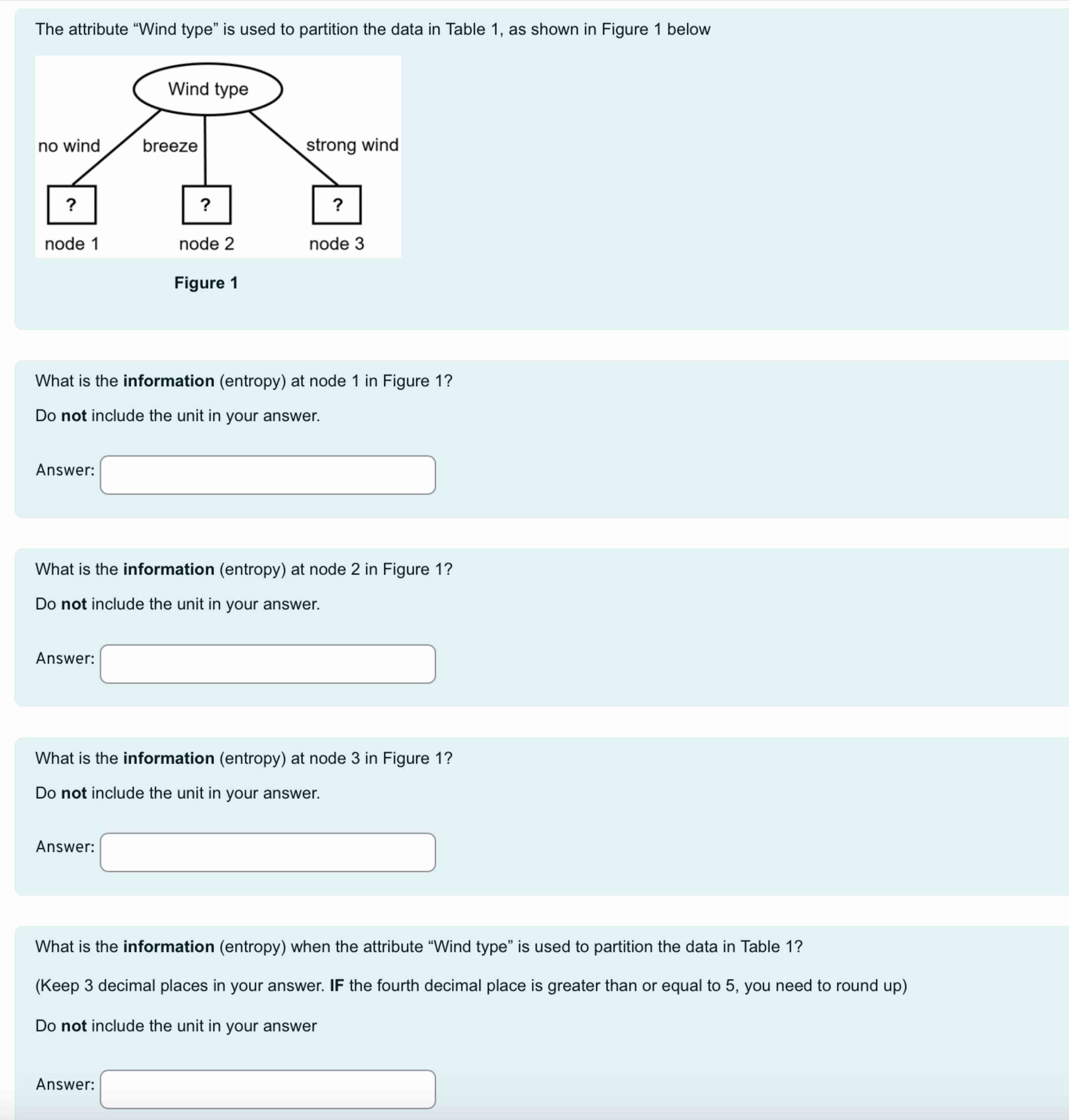 The attribute “Wind type” is used to partition the data in Table 1, as shown in Figure 1 below

Wind type

no wind

breeze

strong wind

?

?

?

node 1

node 2

node 3

Figure 1

What is the information (entropy) at node 1 in Figure 1?

Do not include the unit in your answer.

Answer:

What is the information (entropy) at node 2 in Figure 1?

Do not include the unit in your answer.

Answer:

What is the information (entropy) at node 3 in Figure 1?

Do not include the unit in your answer.

Answer:

What is the information (entropy) when the attribute “Wind type” is used to partition the data in Table 1?

(Keep 3 decimal places in your answer. IF the fourth decimal place is greater than or equal to 5, you need to round up)

Do not include the unit in your answer

Answer: